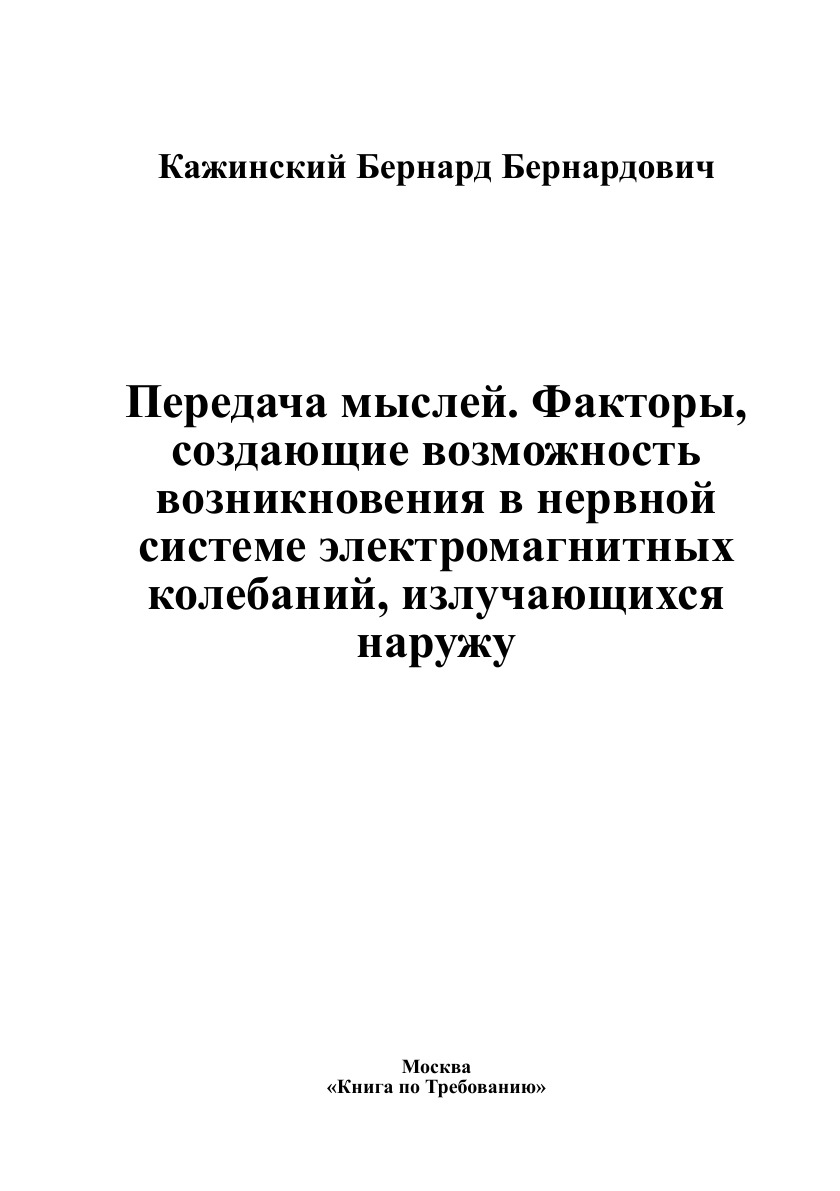 Кажинский Бернард Бернардович

Передача мыслей. Факторы, создающие возможность возникновения в нервной системе электромагнитных колебаний, излучающихся наружу

Москва
«Книга по Требованию»